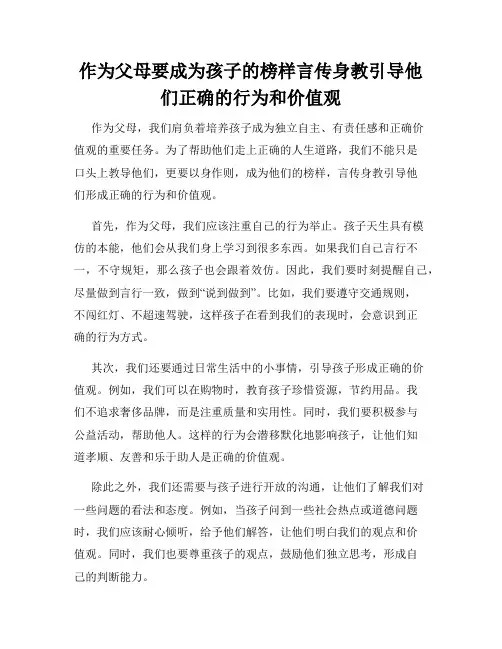 作为父母要成为孩子的榜样言传身教引导他们正确的行为和价值观

作为父母，我们肩负着培养孩子成为独立自主、有责任感和正确价值观的重要任务。为了帮助他们走上正确的人生道路，我们不能只是口头上教导他们，更要以身作则，成为他们的榜样，言传身教引导他们形成正确的行为和价值观。

首先，作为父母，我们应该注重自己的行为举止。孩子天生具有模仿的本能，他们会从我们身上学习到很多东西。如果我们自己言行不一，不守规矩，那么孩子也会跟着效仿。因此，我们要时刻提醒自己，尽量做到言行一致，做到“说到做到”。比如，我们要遵守交通规则，不闯红灯、不超速驾驶，这样孩子在看到我们的表现时，会意识到正确的行为方式。

其次，我们还要通过日常生活中的小事情，引导孩子形成正确的价值观。例如，我们可以在购物时，教育孩子珍惜资源，节约用品。我们不追求奢侈品牌，而是注重质量和实用性。同时，我们要积极参与公益活动，帮助他人。这样的行为会潜移默化地影响孩子，让他们知道孝顺、友善和乐于助人是正确的价值观。

除此之外，我们还需要与孩子进行开放的沟通，让他们了解我们对一些问题的看法和态度。例如，当孩子问到一些社会热点或道德问题时，我们应该耐心倾听，给予他们解答，让他们明白我们的观点和价值观。同时，我们也要尊重孩子的观点，鼓励他们独立思考，形成自己的判断能力。